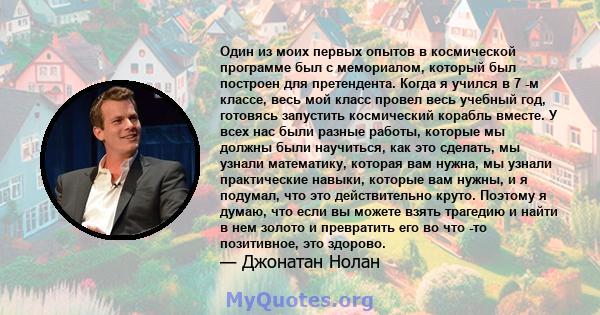 Один из моих первых опытов в космической программе был с мемориалом, который был построен для претендента. Когда я учился в 7 -м классе, весь мой класс провел весь учебный год, готовясь запустить космический корабль вместе. У всех нас были разные работы, которые мы должны были научиться, как это сделать, мы узнали математику, которая вам нужна, мы узнали практические навыки, которые вам нужны, и я подумал, что это действительно круто. Поэтому я думаю, что если вы можете взять трагедию и найти в нем золото и превратить его во что -то позитивное, это здорово.
— Джонатан Нолан

MyQuotes.org